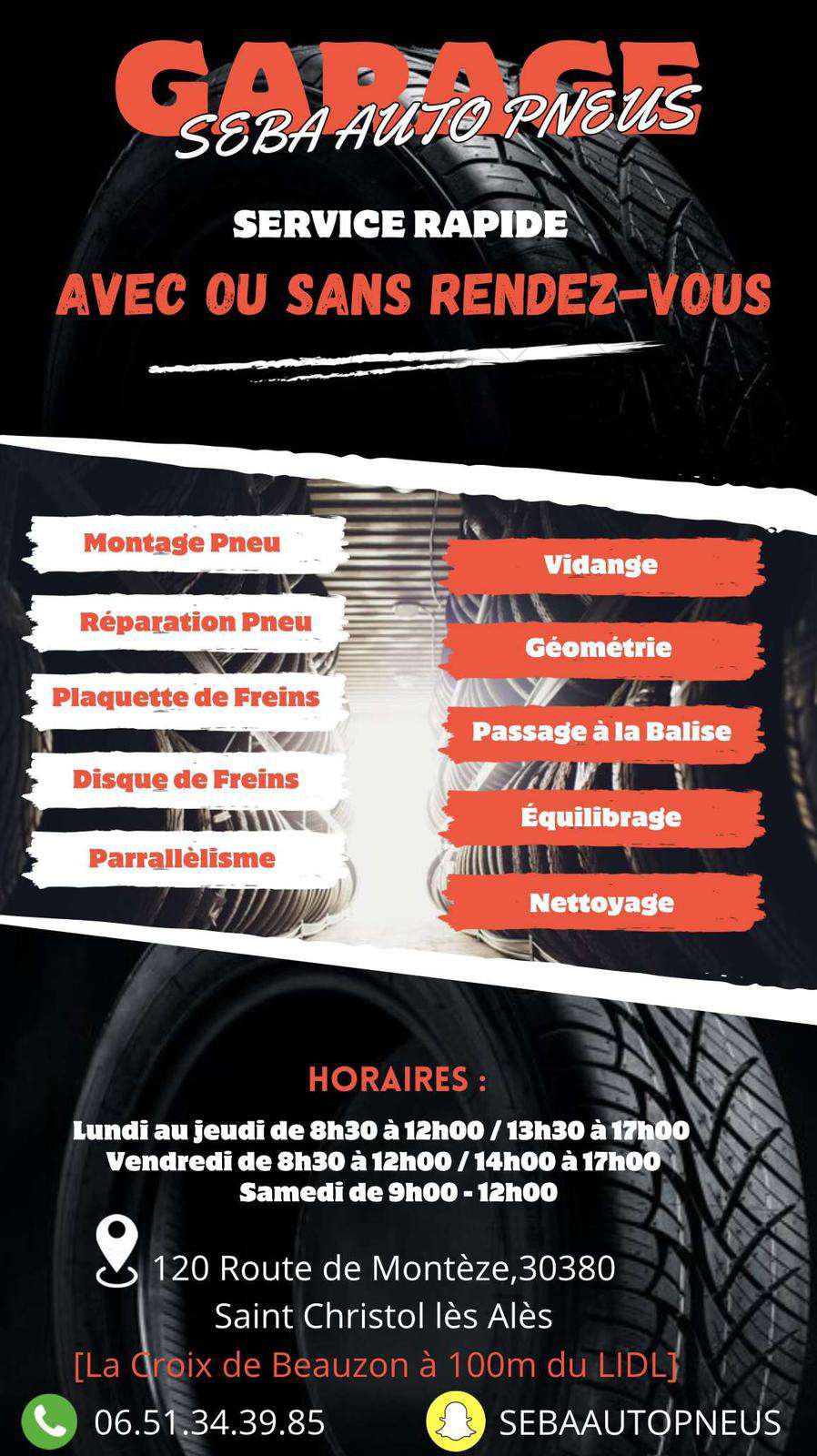 GARAGE
SEBA AUTO PNEUS

SERVICE RAPIDE
AVEC OU SANS RENDEZ-VOUS

Montage Pneu
Réparation Pneu
Plaquette de Freins
Disque de Freins
Parrallèlisme

Vidange
Géométrie
Passage à la Balise
Équilibrage
Nettoyage

HORAIRES :
Lundi au jeudi de 8h30 à 12h00 / 13h30 à 17h00
Vendredi de 8h30 à 12h00 / 14h00 à 17h00
Samedi de 9h00 - 12h00

120 Route de Montèze,30380
Saint Christol lès Alès
[La Croix de Beauzon à 100m du LIDL]

06.51.34.39.85
SEBAAUTOPNEUS